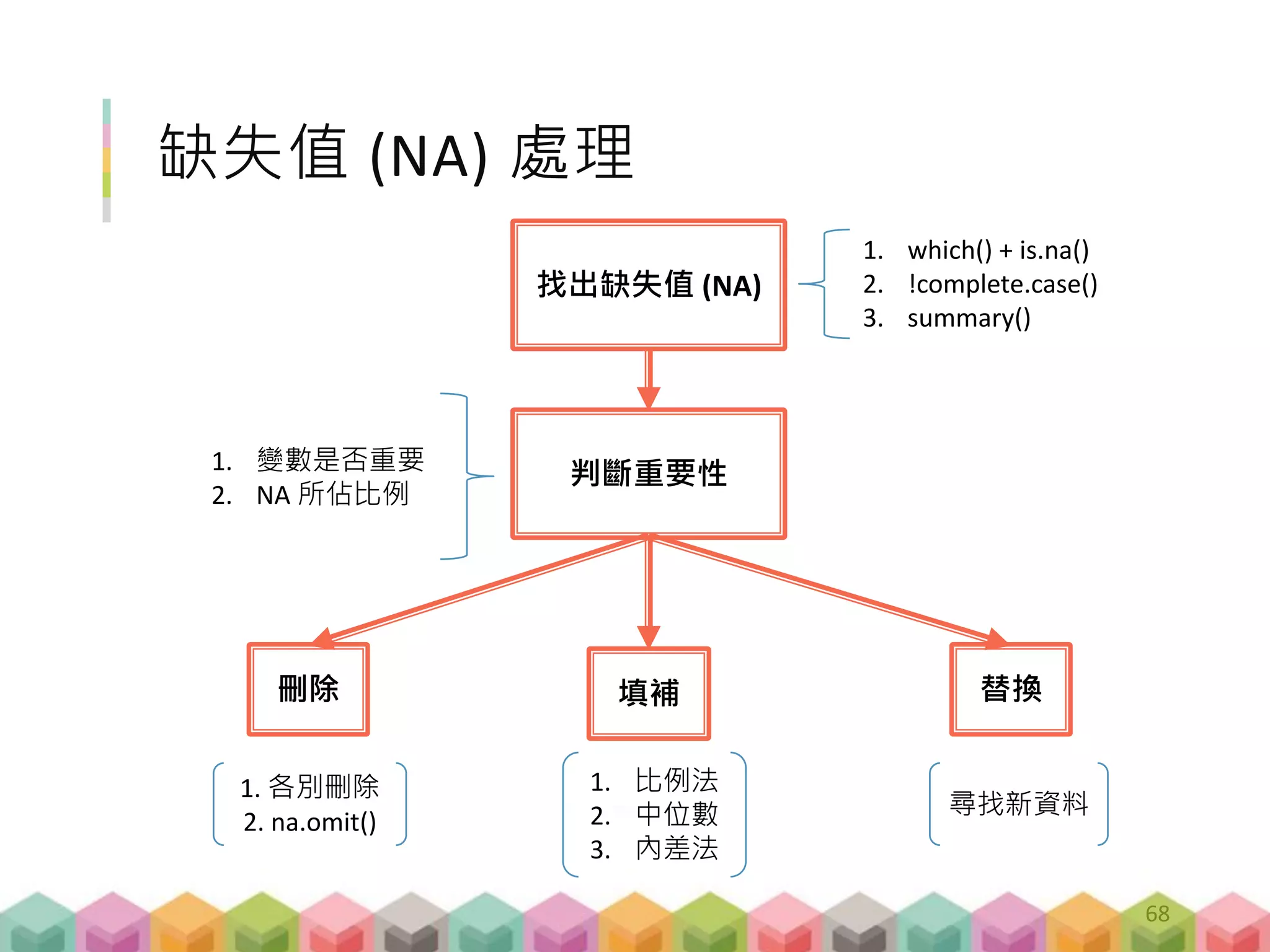 缺失值 (NA) 處理

找出缺失值 (NA)

1. which() + is.na()
2. !complete.case()
3. summary()

1. 變數是否重要
2. NA 所佔比例

判斷重要性

刪除

填補

替換

1. 各別刪除
2. na.omit()

1. 比例法
2. 中位數
3. 內差法

尋找新資料

68